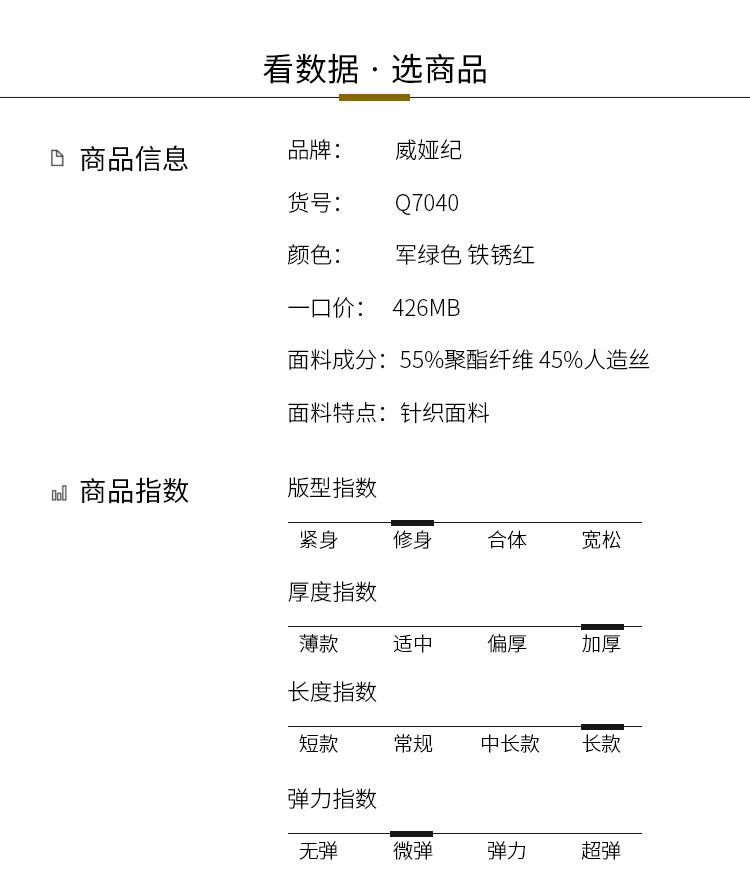 看数据 · 选商品

商品信息

品牌： 威娅纪

货号： Q7040

颜色： 军绿色 铁锈红

一口价： 426MB

面料成分：55%聚酯纤维 45%人造丝

面料特点：针织面料

商品指数

版型指数

紧身 修身 合体 宽松

厚度指数

薄款 适中 偏厚 加厚

长度指数

短款 常规 中长款 长款

弹力指数

无弹 微弹 弹力 超弹